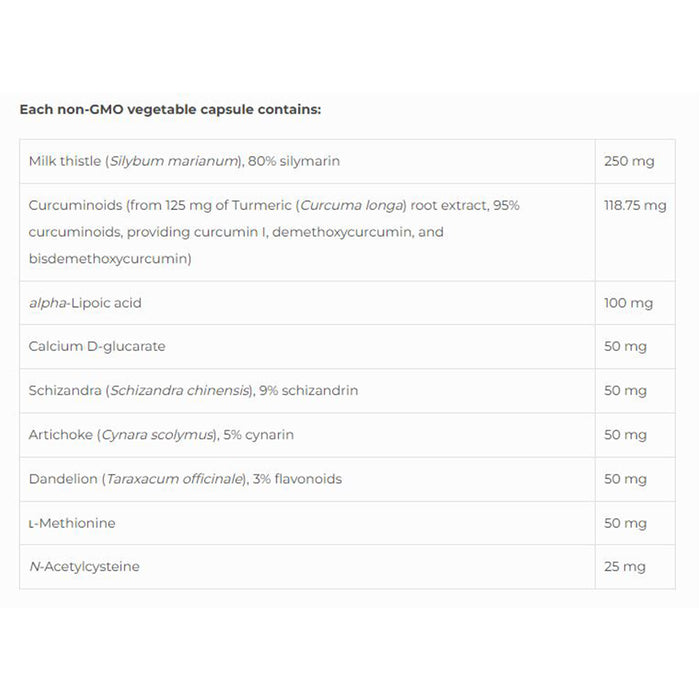 Each non-GMO vegetable capsule contains:

| | |
|---|---|
| Milk thistle (Silybum marianum), 80% silymarin | 250 mg |
| Curcuminoids (from 125 mg of Turmeric (Curcuma longa) root extract, 95% curcuminoids, providing curcumin I, demethoxycurcumin, and bisdemethoxycurcumin) | 118.75 mg |
| alpha-Lipoic acid | 100 mg |
| Calcium D-glucarate | 50 mg |
| Schizandra (Schizandra chinensis), 9% schizandrin | 50 mg |
| Artichoke (Cynara scolymus), 5% cynarin | 50 mg |
| Dandelion (Taraxacum officinale), 3% flavonoids | 50 mg |
| L-Methionine | 50 mg |
| N-Acetylcysteine | 25 mg |